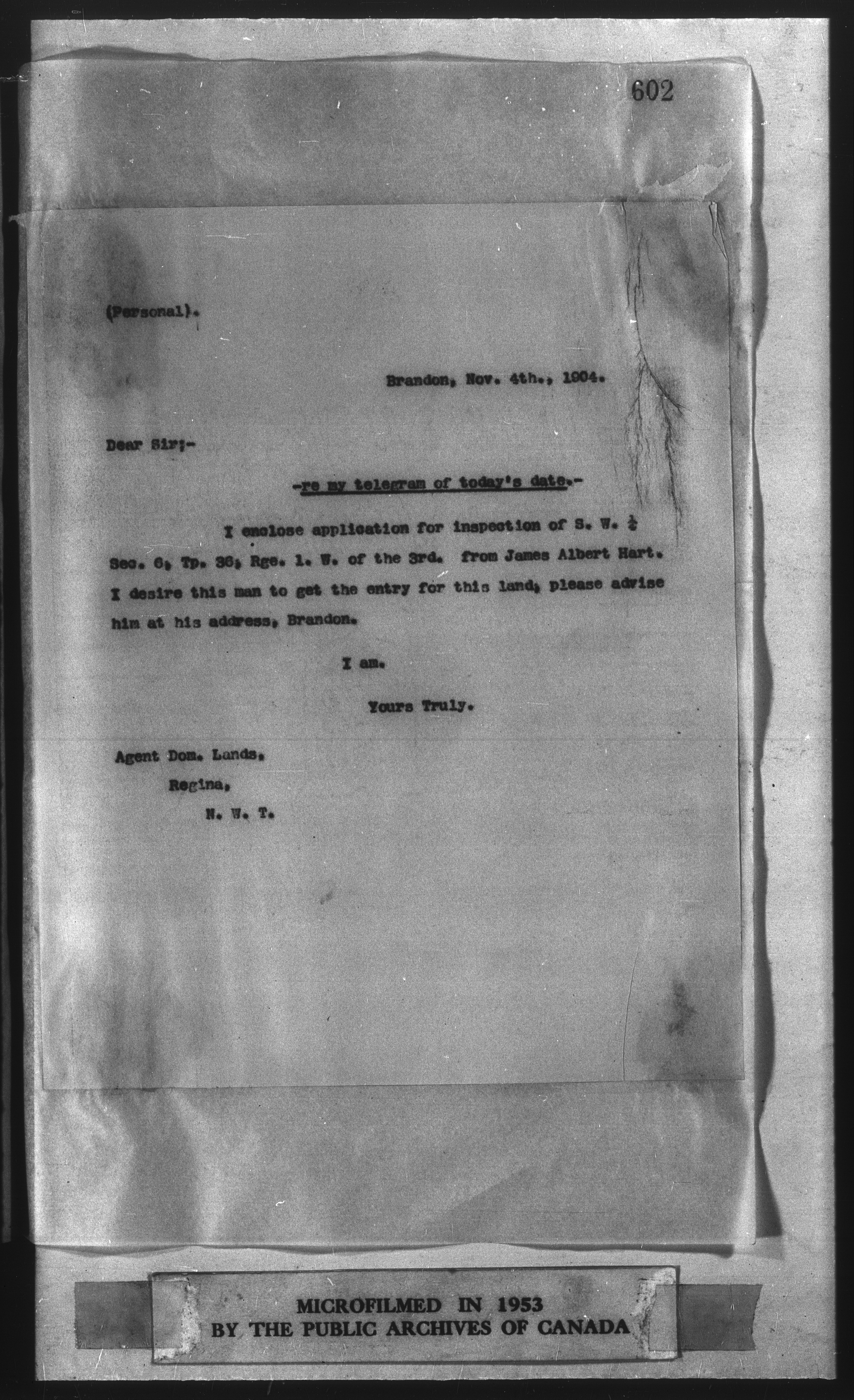 602

(Personal).

Brandon, Nov. 4th., 1904.

Dear Sir;-

-re my telegram of today's date.-

I enclose application for inspection of S. W. $\frac{1}{4}$ Sec. 6, Tp. 36, Rge. 1. W. of the 3rd. from James Albert Hart. I desire this man to get the entry for this land, please advise him at his address, Brandon.

I am.

Yours Truly.

Agent Dom. Lands,
Regina,
N. W. T.

MICROFILMED IN 1953
BY THE PUBLIC ARCHIVES OF CANADA